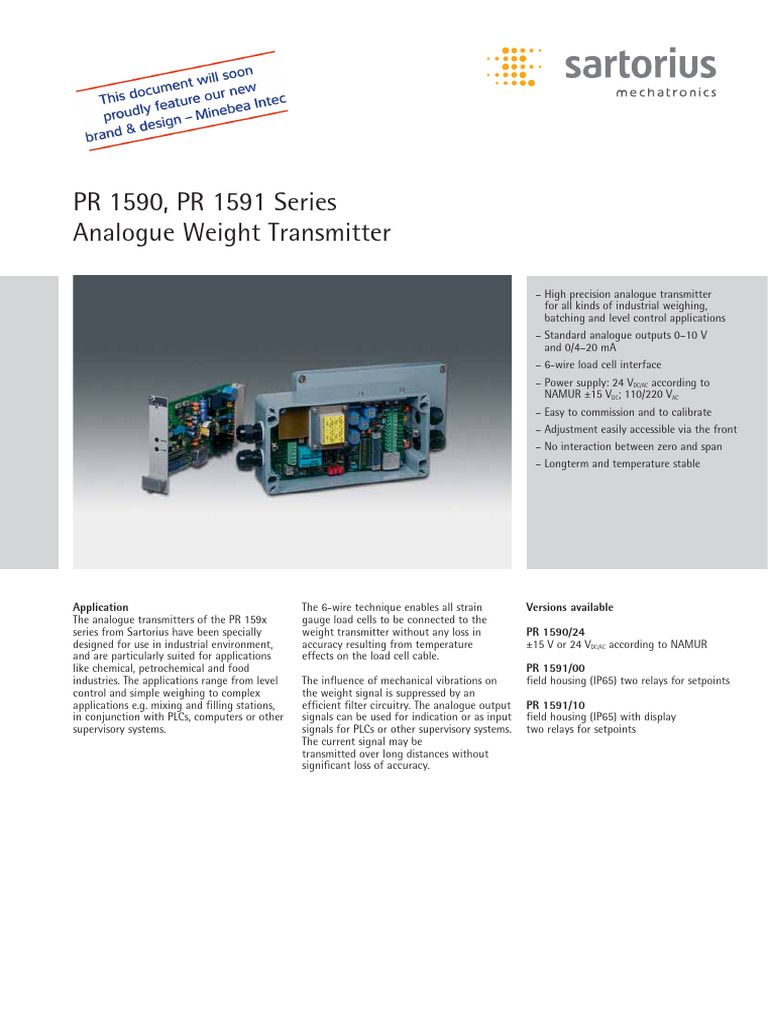 This document will soon proudly feature our new brand & design – Minebea Intec

sartorius
mechatronics

PR 1590, PR 1591 Series
Analogue Weight Transmitter

– High precision analogue transmitter for all kinds of industrial weighing, batching and level control applications
– Standard analogue outputs 0–10 V and 0/4–20 mA
– 6-wire load cell interface
– Power supply: 24 $V_{DC/AC}$ according to NAMUR ±15 $V_{DC}$; 110/220 $V_{AC}$
– Easy to commission and to calibrate
– Adjustment easily accessible via the front
– No interaction between zero and span
– Longterm and temperature stable

Application
The analogue transmitters of the PR 159x series from Sartorius have been specially designed for use in industrial environment, and are particularly suited for applications like chemical, petrochemical and food industries. The applications range from level control and simple weighing to complex applications e.g. mixing and filling stations, in conjunction with PLCs, computers or other supervisory systems.

The 6-wire technique enables all strain gauge load cells to be connected to the weight transmitter without any loss in accuracy resulting from temperature effects on the load cell cable.

The influence of mechanical vibrations on the weight signal is suppressed by an efficient filter circuitry. The analogue output signals can be used for indication or as input signals for PLCs or other supervisory systems. The current signal may be transmitted over long distances without significant loss of accuracy.

Versions available

PR 1590/24
±15 V or 24 $V_{DC/AC}$ according to NAMUR

PR 1591/00
field housing (IP65) two relays for setpoints

PR 1591/10
field housing (IP65) with display two relays for setpoints